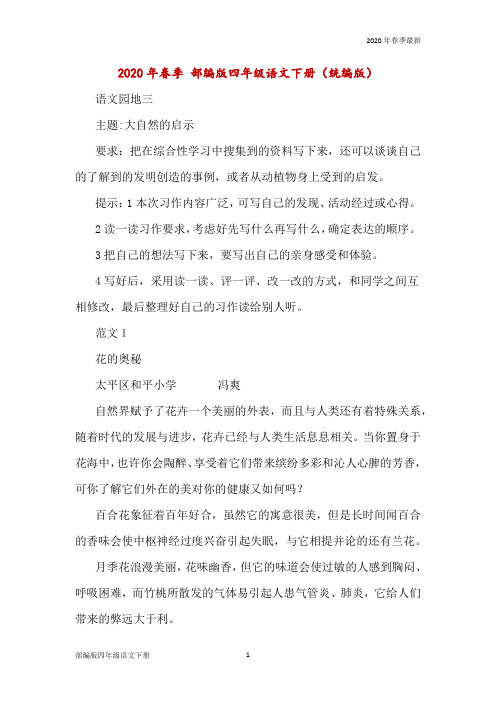 2020年春季最新

2020年春季 部编版四年级语文下册（统编版）

语文园地三

主题:大自然的启示

要求：把在综合性学习中搜集到的资料写下来，还可以谈谈自己的了解到的发明创造的事例，或者从动植物身上受到的启发。

提示:1本次习作内容广泛，可写自己的发现、活动经过或心得。

2读一读习作要求，考虑好先写什么再写什么，确定表达的顺序。

3把自己的想法写下来，要写出自己的亲身感受和体验。

4写好后，采用读一读、评一评、改一改的方式，和同学之间互相修改，最后整理好自己的习作读给别人听。

范文1

花的奥秘

太平区和平小学　　冯爽

自然界赋予了花卉一个美丽的外表，而且与人类还有着特殊关系，随着时代的发展与进步，花卉已经与人类生活息息相关。当你置身于花海中，也许你会陶醉、享受着它们带来缤纷多彩和沁人心脾的芳香，可你了解它们外在的美对你的健康又如何吗？

百合花象征着百年好合，虽然它的寓意很美，但是长时间闻百合的香味会使中枢神经过度兴奋引起失眠，与它相提并论的还有兰花。

月季花浪漫美丽，花味幽香，但它的味道会使过敏的人感到胸闷、呼吸困难，而竹桃所散发的气体易引起人患气管炎、肺炎，它给人们带来的弊远大于利。

部编版四年级语文下册　　1